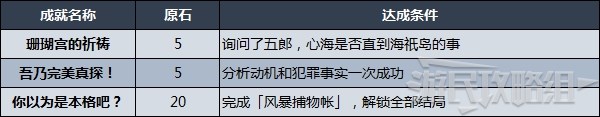 | 成就名称 | 原石 | 达成条件 |
|---|---|---|
| 珊瑚宫的祈祷 | 5 | 询问了五郎，心海是否直到海祇岛的事 |
| 吾乃完美真探！ | 5 | 分析动机和犯罪事实一次成功 |
| 你以为是本格吧？ | 20 | 完成「风暴捕物帐」，解锁全部结局 |

游民攻略组